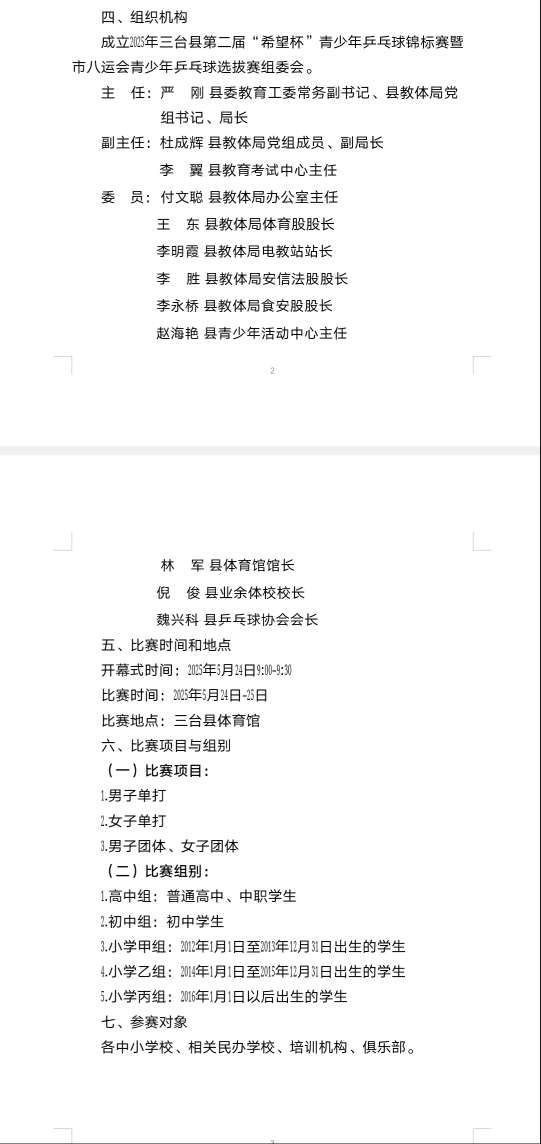 四、组织机构

成立2025年三台县第二届“希望杯”青少年乒乓球锦标赛暨市八运会青少年乒乓球选拔赛组委会。

主 任：严 刚 县委教育工委常务副书记、县教体局党组书记、局长

副主任：杜成辉 县教体局党组成员、副局长

李 翼 县教育考试中心主任

委 员：付文聪 县教体局办公室主任

王 东 县教体局体育股股长

李明霞 县教体局电教站站长

李 胜 县教体局安信法股股长

李永桥 县教体局食安股股长

赵海艳 县青少年活动中心主任

2

林 军 县体育馆馆长

倪 俊 县业余体校校长

魏兴科 县乒乓球协会会长

五、比赛时间和地点

开幕式时间：2025年5月24日9:00-9:30

比赛时间：2025年5月24日-25日

比赛地点：三台县体育馆

六、比赛项目与组别

（一）比赛项目：

1.男子单打

2.女子单打

3.男子团体、女子团体

（二）比赛组别：

1.高中组：普通高中、中职学生

2.初中组：初中学生

3.小学甲组：2012年1月1日至2013年12月31日出生的学生

4.小学乙组：2014年1月1日至2015年12月31日出生的学生

5.小学丙组：2016年1月1日以后出生的学生

七、参赛对象

各中小学校、相关民办学校、培训机构、俱乐部。

3